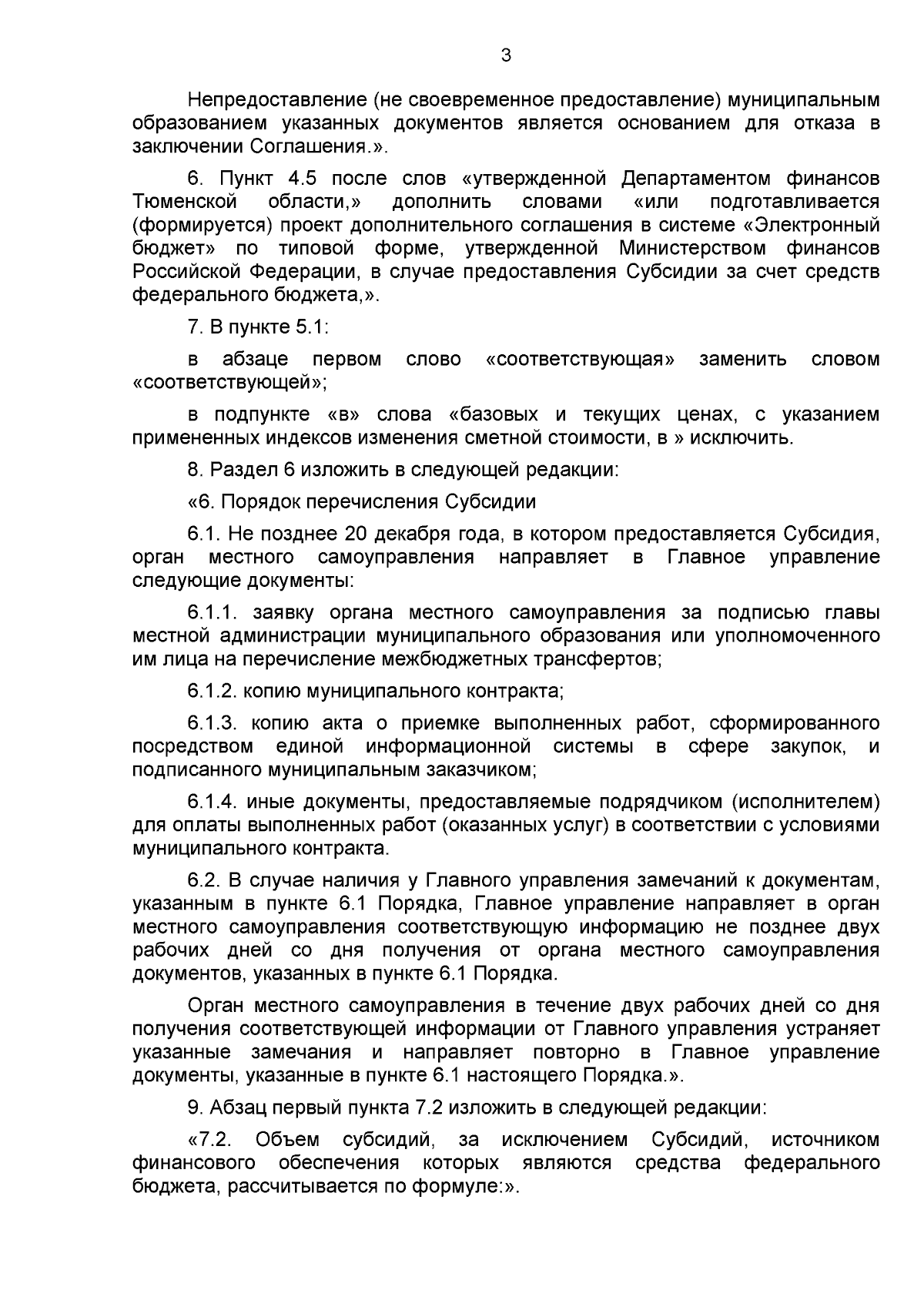 3

Непредоставление (не своевременное предоставление) муниципальным образованием указанных документов является основанием для отказа в заключении Соглашения.».

6. Пункт 4.5 после слов «утвержденной Департаментом финансов Тюменской области,» дополнить словами «или подготавливается (формируется) проект дополнительного соглашения в системе «Электронный бюджет» по типовой форме, утвержденной Министерством финансов Российской Федерации, в случае предоставления Субсидии за счет средств федерального бюджета,».

7. В пункте 5.1:

в абзаце первом слово «соответствующая» заменить словом «соответствующей»;

в подпункте «в» слова «базовых и текущих ценах, с указанием примененных индексов изменения сметной стоимости, в » исключить.

8. Раздел 6 изложить в следующей редакции:

«6. Порядок перечисления Субсидии

6.1. Не позднее 20 декабря года, в котором предоставляется Субсидия, орган местного самоуправления направляет в Главное управление следующие документы:

6.1.1. заявку органа местного самоуправления за подписью главы местной администрации муниципального образования или уполномоченного им лица на перечисление межбюджетных трансфертов;

6.1.2. копию муниципального контракта;

6.1.3. копию акта о приемке выполненных работ, сформированного посредством единой информационной системы в сфере закупок, и подписанного муниципальным заказчиком;

6.1.4. иные документы, предоставляемые подрядчиком (исполнителем) для оплаты выполненных работ (оказанных услуг) в соответствии с условиями муниципального контракта.

6.2. В случае наличия у Главного управления замечаний к документам, указанным в пункте 6.1 Порядка, Главное управление направляет в орган местного самоуправления соответствующую информацию не позднее двух рабочих дней со дня получения от органа местного самоуправления документов, указанных в пункте 6.1 Порядка.

Орган местного самоуправления в течение двух рабочих дней со дня получения соответствующей информации от Главного управления устраняет указанные замечания и направляет повторно в Главное управление документы, указанные в пункте 6.1 настоящего Порядка.».

9. Абзац первый пункта 7.2 изложить в следующей редакции:

«7.2. Объем субсидий, за исключением Субсидий, источником финансового обеспечения которых являются средства федерального бюджета, рассчитывается по формуле:».